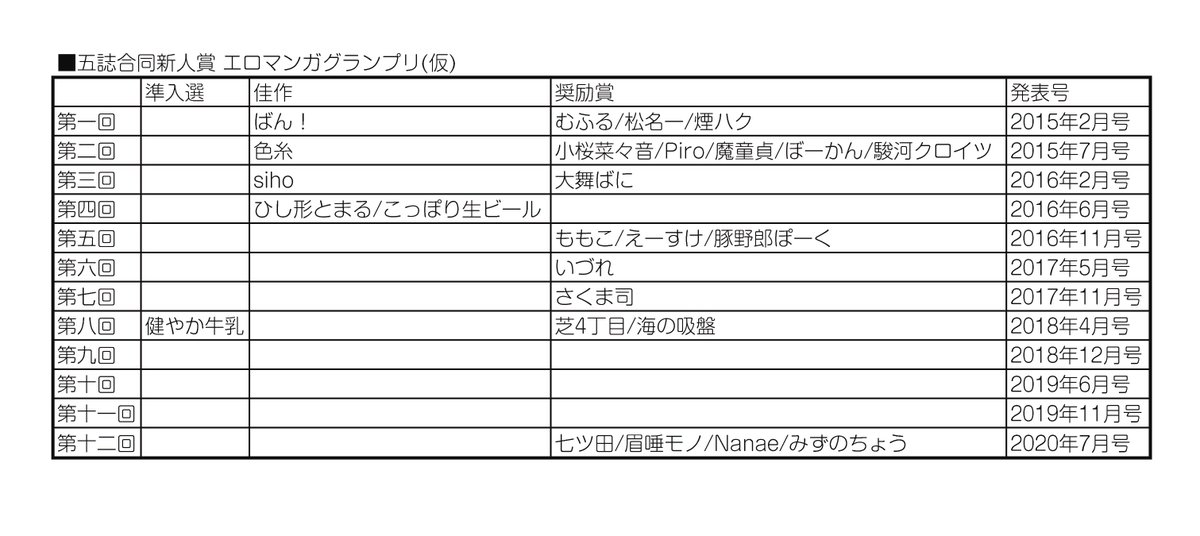 ■五誌合同新人賞 エロマンガグランプリ(仮)

| | 準入選 | 佳作 | 奨励賞 | 発表号 |
|---|---|---|---|---|
| 第一回 | | ばん！ | むふる/松名一/煙ハク | 2015年2月号 |
| 第二回 | | 色糸 | 小桜菜々音/Piro/魔童貞/ぼーかん/駿河クロイツ | 2015年7月号 |
| 第三回 | | siho | 大舞ばに | 2016年2月号 |
| 第四回 | | ひし形とまる/こっぽり生ビール | | 2016年6月号 |
| 第五回 | | | ももこ/えーすけ/豚野郎ぽーく | 2016年11月号 |
| 第六回 | | | いづれ | 2017年5月号 |
| 第七回 | | | さくま司 | 2017年11月号 |
| 第八回 | 健やか牛乳 | | 芝4丁目/海の吸盤 | 2018年4月号 |
| 第九回 | | | | 2018年12月号 |
| 第十回 | | | | 2019年6月号 |
| 第十一回 | | | | 2019年11月号 |
| 第十二回 | | | 七ツ田/眉唾モノ/Nanae/みずのちょう | 2020年7月号 |